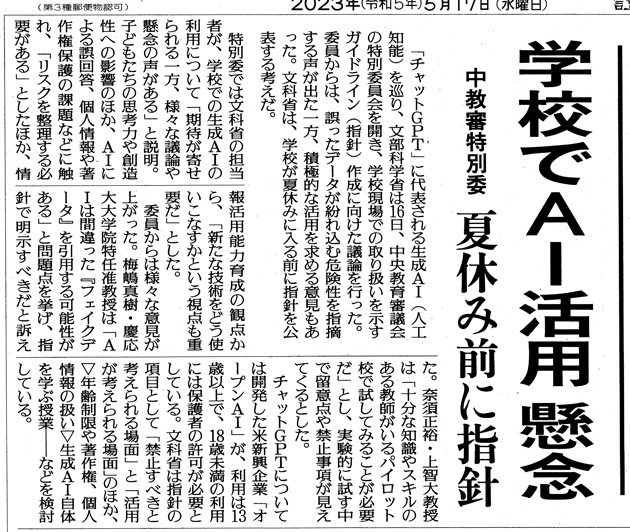 （第３種郵便物認可）

2023年(令和５年)５月17日(水曜日)

学校でＡＩ活用 懸念

中教審特別委 夏休み前に指針

「チャットＧＰＴ」に代表される生成ＡＩ（人工知能）を巡り、文部科学省は16日、中央教育審議会の特別委員会を開き、学校現場での取り扱いを示すガイドライン（指針）作成に向けた議論を行った。委員からは、誤ったデータが紛れ込む危険性を指摘する声が出た一方、積極的な活用を求める意見もあった。文科省は、学校が夏休みに入る前に指針を公表する考えだ。

特別委では文科省の担当者が、学校での生成ＡＩの利用について「期待が寄せられる一方、様々な議論や懸念の声がある」と説明。子どもたちの思考力や創造性への影響のほか、ＡＩによる誤回答、個人情報や著作権保護の課題などに触れ、「リスクを整理する必要がある」としたほか、情報活用能力育成の観点から、「新たな技術をどう使いこなすかという視点も重要だ」とした。

委員からは様々な意見が上がった。梅嶋真樹・慶応大大学院特任准教授は「ＡＩは間違った『フェイクデータ』を引用する可能性がある」と問題点を挙げ、指針で明示すべきだと訴えた。奈須正裕・上智大教授は「十分な知識やスキルのある教師がいるパイロット校で試してみることが必要だ」とし、実験的に試す中で留意点や禁止事項が見えてくるとした。

チャットＧＰＴについては開発した米新興企業「オープンＡＩ」が、利用は13歳以上で、18歳未満の利用には保護者の許可が必要としている。文科省は指針の項目として「禁止すべきと考えられる場面」と「活用が考えられる場面」のほか、▽年齢制限や著作権、個人情報の扱い▽生成ＡＩ自体を学ぶ授業――などを検討している。